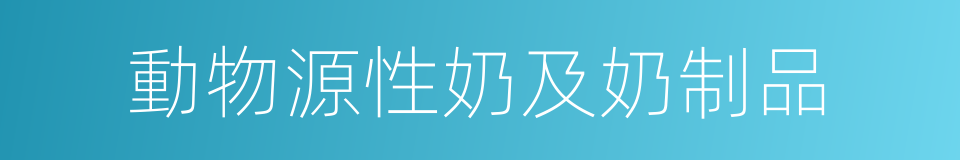 動物源性奶及奶制品